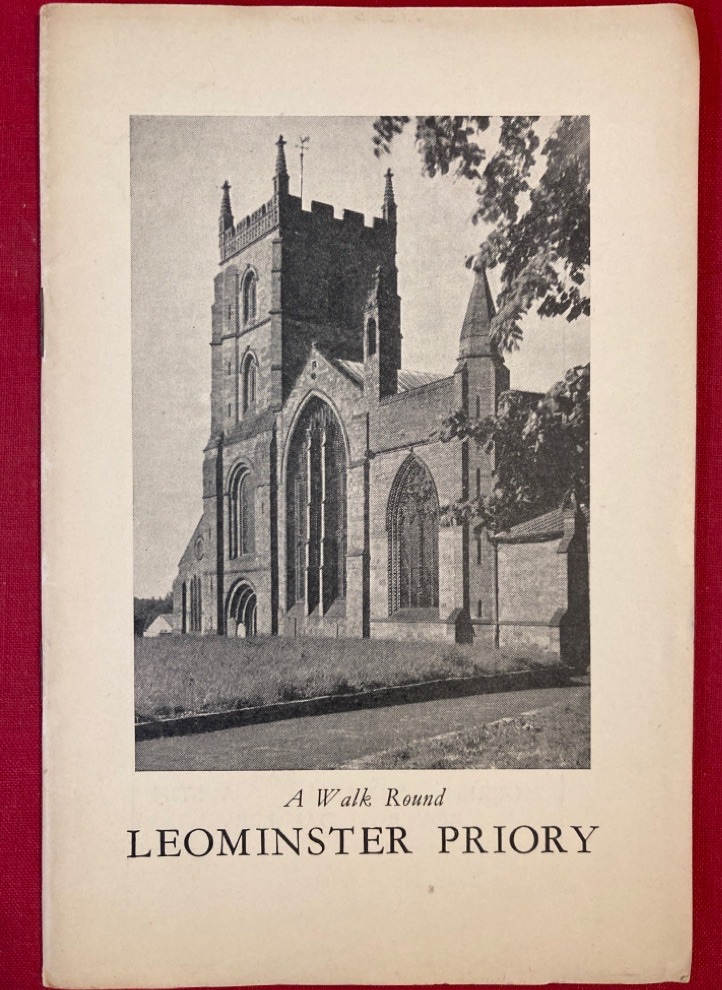 A Walk Round

LEOMINSTER PRIORY